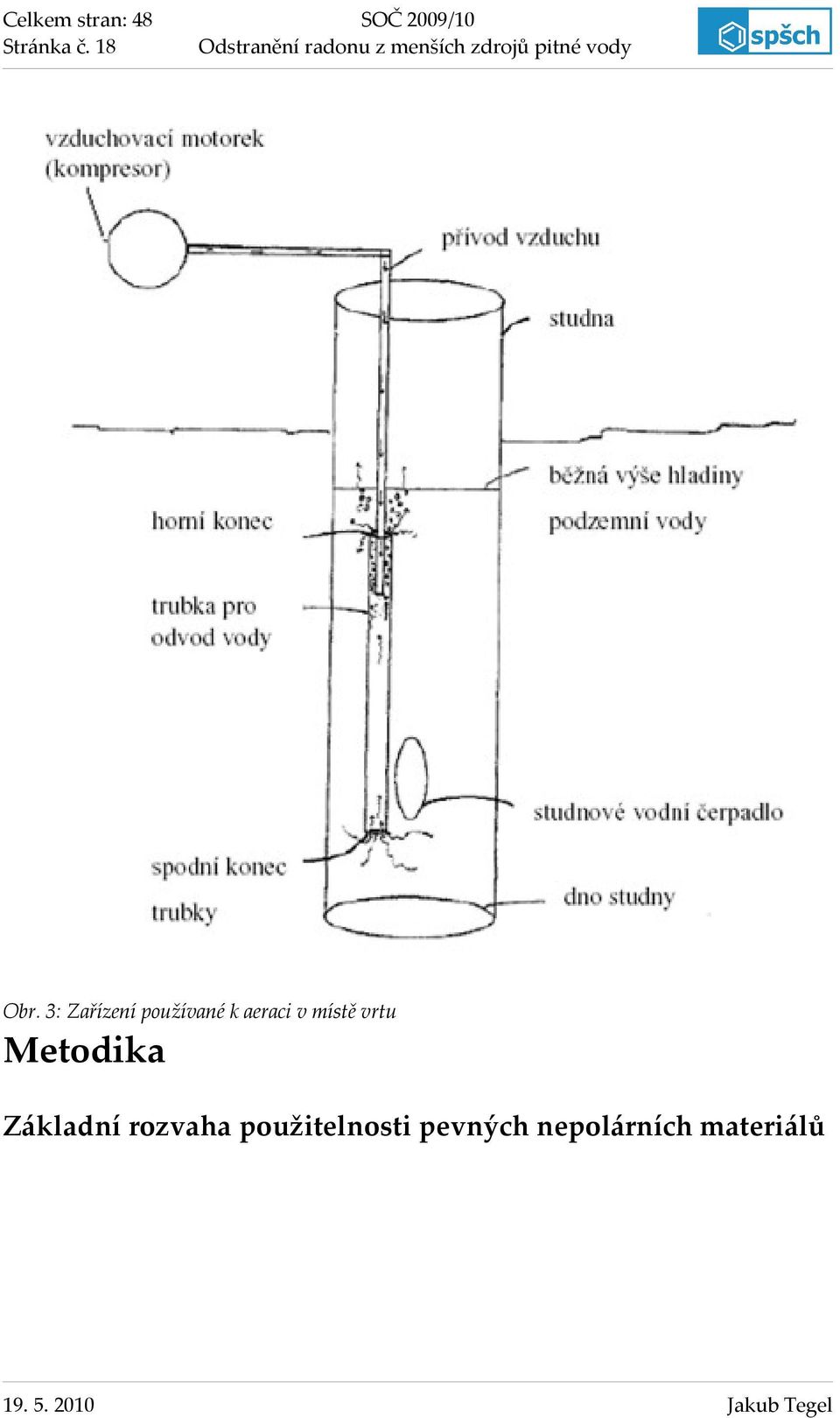 Celkem stran: 48
Stránka č. 18

SOČ 2009/10
Odstranění radonu z menších zdrojů pitné vody

spšch

vzduchovací motorek (kompresor)

přívod vzduchu

studna

běžná výše hladiny podzemní vody

horní konec

trubka pro odvod vody

studnové vodní čerpadlo

spodní konec trubky

dno studny

Obr. 3: Zařízení používané k aeraci v místě vrtu

Metodika

Základní rozvaha použitelnosti pevných nepolárních materiálů

19. 5. 2010
Jakub Tegel